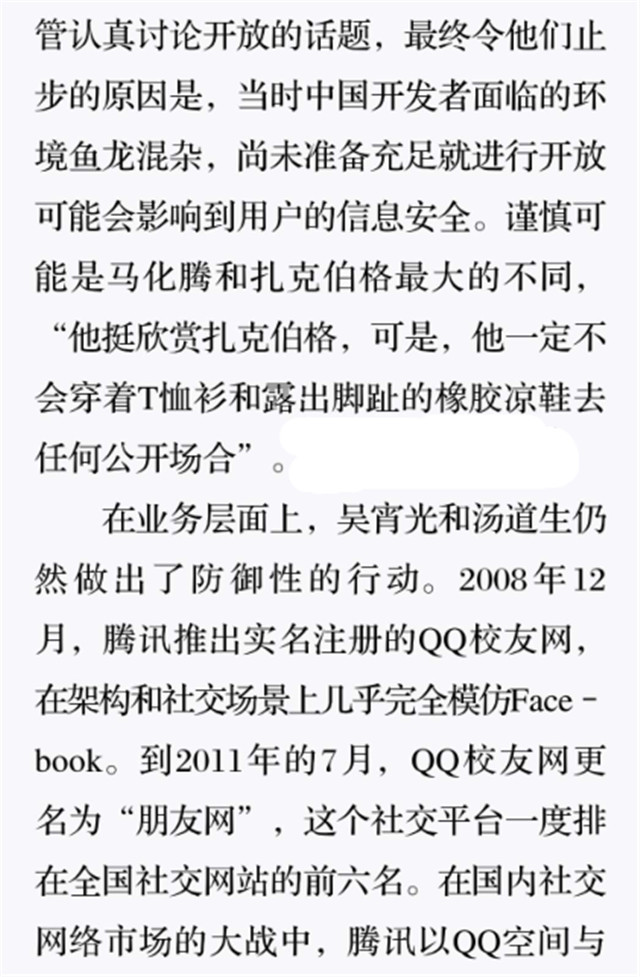 管认真讨论开放的话题，最终令他们止步的原因是，当时中国开发者面临的环境鱼龙混杂，尚未准备充足就进行开放可能会影响到用户的信息安全。谨慎可能是马化腾和扎克伯格最大的不同，“他挺欣赏扎克伯格，可是，他一定不会穿着T恤衫和露出脚趾的橡胶凉鞋去任何公开场合”。

在业务层面上，吴宵光和汤道生仍然做出了防御性的行动。2008年12月，腾讯推出实名注册的QQ校友网，在架构和社交场景上几乎完全模仿Facebook。到2011年的7月，QQ校友网更名为“朋友网”，这个社交平台一度排在全国社交网站的前六名。在国内社交网络市场的大战中，腾讯以QQ空间与